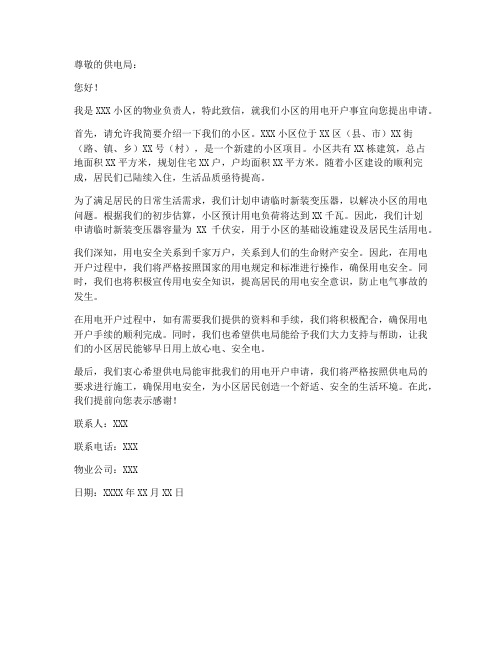 尊敬的供电局：

您好！

我是 XXX 小区的物业负责人，特此致信，就我们小区的用电开户事宜向您提出申请。

首先，请允许我简要介绍一下我们的小区。XXX 小区位于 XX 区（县、市）XX 街（路、镇、乡）XX 号（村），是一个新建的小区项目。小区共有 XX 栋建筑，总占地面积 XX 平方米，规划住宅 XX 户，户均面积 XX 平方米。随着小区建设的顺利完成，居民们已陆续入住，生活品质亟待提高。

为了满足居民的日常生活需求，我们计划申请临时新装变压器，以解决小区的用电问题。根据我们的初步估算，小区预计用电负荷将达到 XX 千瓦。因此，我们计划申请临时新装变压器容量为 XX 千伏安，用于小区的基础设施建设及居民生活用电。

我们深知，用电安全关系到千家万户，关系到人们的生命财产安全。因此，在用电开户过程中，我们将严格按照国家的用电规定和标准进行操作，确保用电安全。同时，我们也将积极宣传用电安全知识，提高居民的用电安全意识，防止电气事故的发生。

在用电开户过程中，如有需要我们提供的资料和手续，我们将积极配合，确保用电开户手续的顺利完成。同时，我们也希望供电局能给予我们大力支持与帮助，让我们的小区居民能够早日用上放心电、安全电。

最后，我们衷心希望供电局能审批我们的用电开户申请，我们将严格按照供电局的要求进行施工，确保用电安全，为小区居民创造一个舒适、安全的生活环境。在此，我们提前向您表示感谢！

联系人：XXX

联系电话：XXX

物业公司：XXX

日期：XXXX 年 XX 月 XX 日